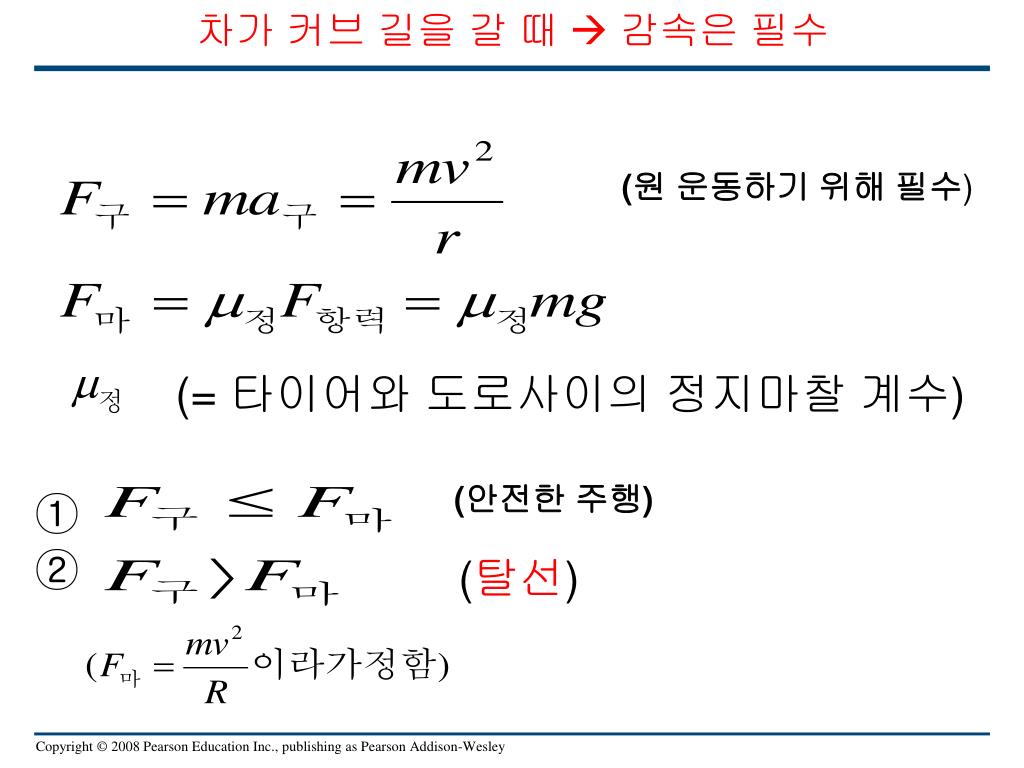 차가 커브 길을 갈 때 → 감속은 필수

$F_{구} = ma_{구} = \frac{mv^2}{r}$ (원 운동하기 위해 필수)

$F_{마} = \mu_{정} F_{항력} = \mu_{정} mg$

$\mu_{정}$ (= 타이어와 도로사이의 정지마찰 계수)

① $F_{구} \leq F_{마}$ (안전한 주행)

② $F_{구} > F_{마}$ (탈선)

$(F_{마} = \frac{mv^2}{R}$ 이라가정함$)$

Copyright © 2008 Pearson Education Inc., publishing as Pearson Addison-Wesley